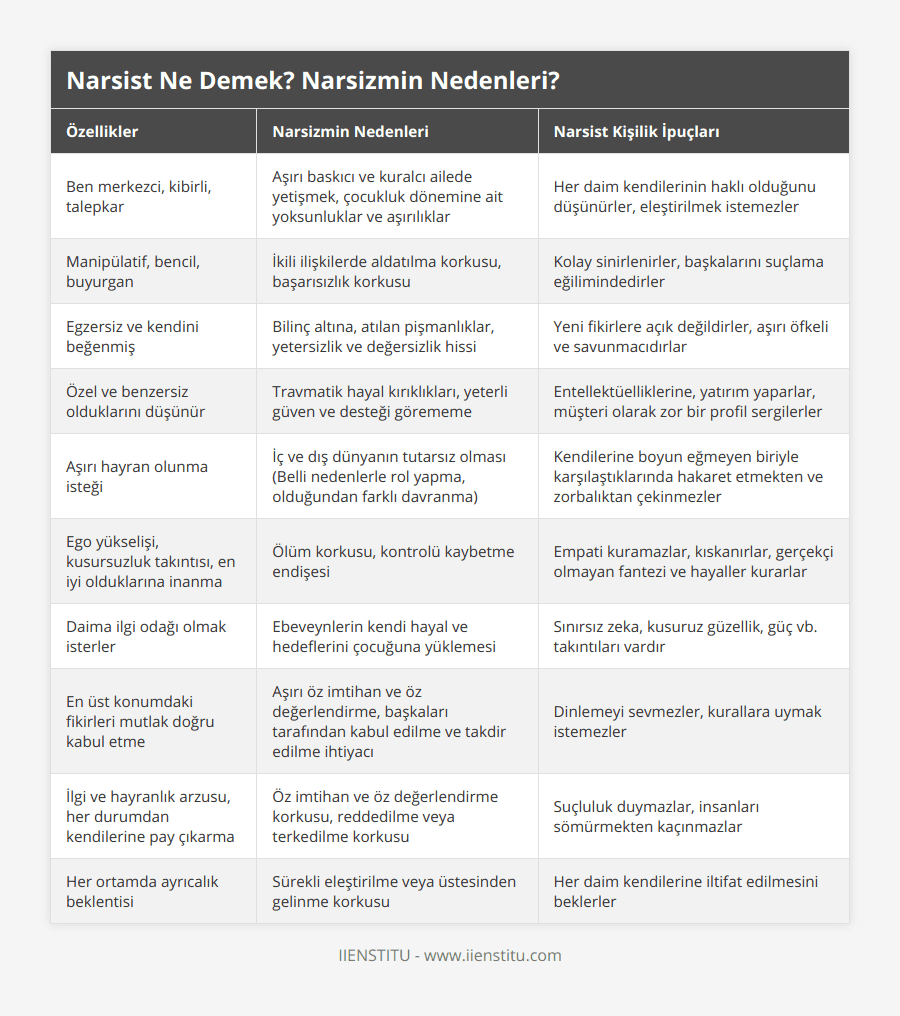 Narsist Ne Demek? Narsizmin Nedenleri?

| Özellikler | Narsizmin Nedenleri | Narsist Kişilik İpuçları |
|---|---|---|
| Ben merkezci, kibirli, talepkar | Aşırı baskıcı ve kuralcı ailede yetişmek, çocukluk dönemine ait yoksunluklar ve aşırılıklar | Her daim kendilerinin haklı olduğunu düşünürler, eleştirilmek istemezler |
| Manipülatif, bencil, buyurgan | İkili ilişkilerde aldatılma korkusu, başarısızlık korkusu | Kolay sinirlenirler, başkalarını suçlama eğilimindedirler |
| Egzersiz ve kendini beğenmiş | Bilinç altına, atılan pişmanlıklar, yetersizlik ve değersizlik hissi | Yeni fikirlere açık değildirler, aşırı öfkeli ve savunmacıdırlar |
| Özel ve benzersiz olduklarını düşünür | Travmatik hayal kırıklıkları, yeterli güven ve desteği görememe | Entellektüelliklerine, yatırım yaparlar, müşteri olarak zor bir profil sergilerler |
| Aşırı hayran olunma isteği | İç ve dış dünyanın tutarsız olması (Belli nedenlerle rol yapma, olduğundan farklı davranma) | Kendilerine boyun eğmeyen biriyle karşılaştıklarında hakaret etmekten ve zorbalıktan çekinmezler |
| Ego yükselişi, kusursuzluk takıntısı, en iyi olduklarına inanma | Ölüm korkusu, kontrolü kaybetme endişesi | Empati kuramazlar, kıskanırlar, gerçekçi olmayan fantezi ve hayaller kurarlar |
| Daima ilgi odağı olmak isterler | Ebeveynlerin kendi hayal ve hedeflerini çocuğuna yüklemesi | Sınırsız zeka, kusuruz güzellik, güç vb. takıntıları vardır |
| En üst konumdaki fikirleri mutlak doğru kabul etme | Aşırı öz imtihan ve öz değerlendirme, başkaları tarafından kabul edilme ve takdir edilme ihtiyacı | Dinlemeyi sevmezler, kurallara uymak istemezler |
| İlgi ve hayranlık arzusu, her durumdan kendilerine pay çıkarma | Öz imtihan ve öz değerlendirme korkusu, reddedilme veya terkedilme korkusu | Suçluluk duymazlar, insanları sömürmekten kaçınmazlar |
| Her ortamda ayrıcalık beklentisi | Sürekli eleştirilme veya üstesinden gelinme korkusu | Her daim kendilerine iltifat edilmesini beklerler |

IIENSTITU - www.iienstitu.com